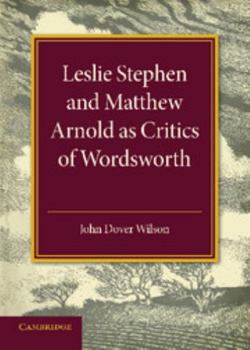 Leslie Stephen and Matthew Arnold as Critics of Wordsworth

John Dover Wilson

CAMBRIDGE